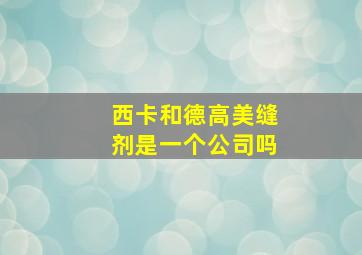 西卡和德高美缝剂是一个公司吗